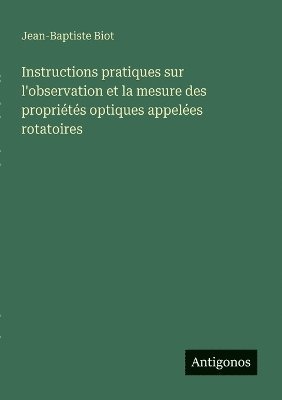 Jean-Baptiste Biot

Instructions pratiques sur l'observation et la mesure des propriétés optiques appelées rotatoires

Antigonos